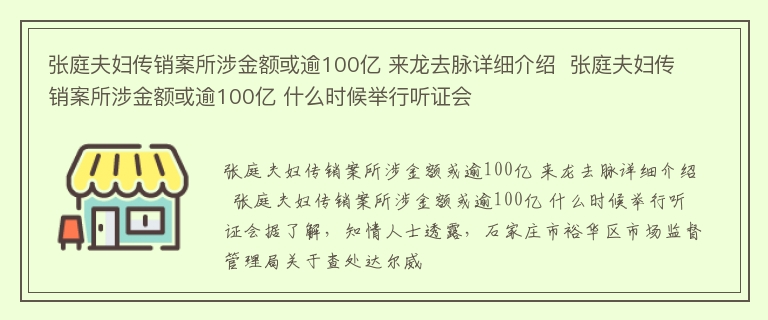 张庭夫妇传销案所涉金额或逾100亿 来龙去脉详细介绍 张庭夫妇传销案所涉金额或逾100亿 什么时候举行听证会

张庭夫妇传销案所涉金额或逾100亿 来龙去脉详细介绍 张庭夫妇传销案所涉金额或逾100亿 什么时候举行听证会据了解，知情人士透露，石家庄市裕华区市场监督管理局关于查处达尔威